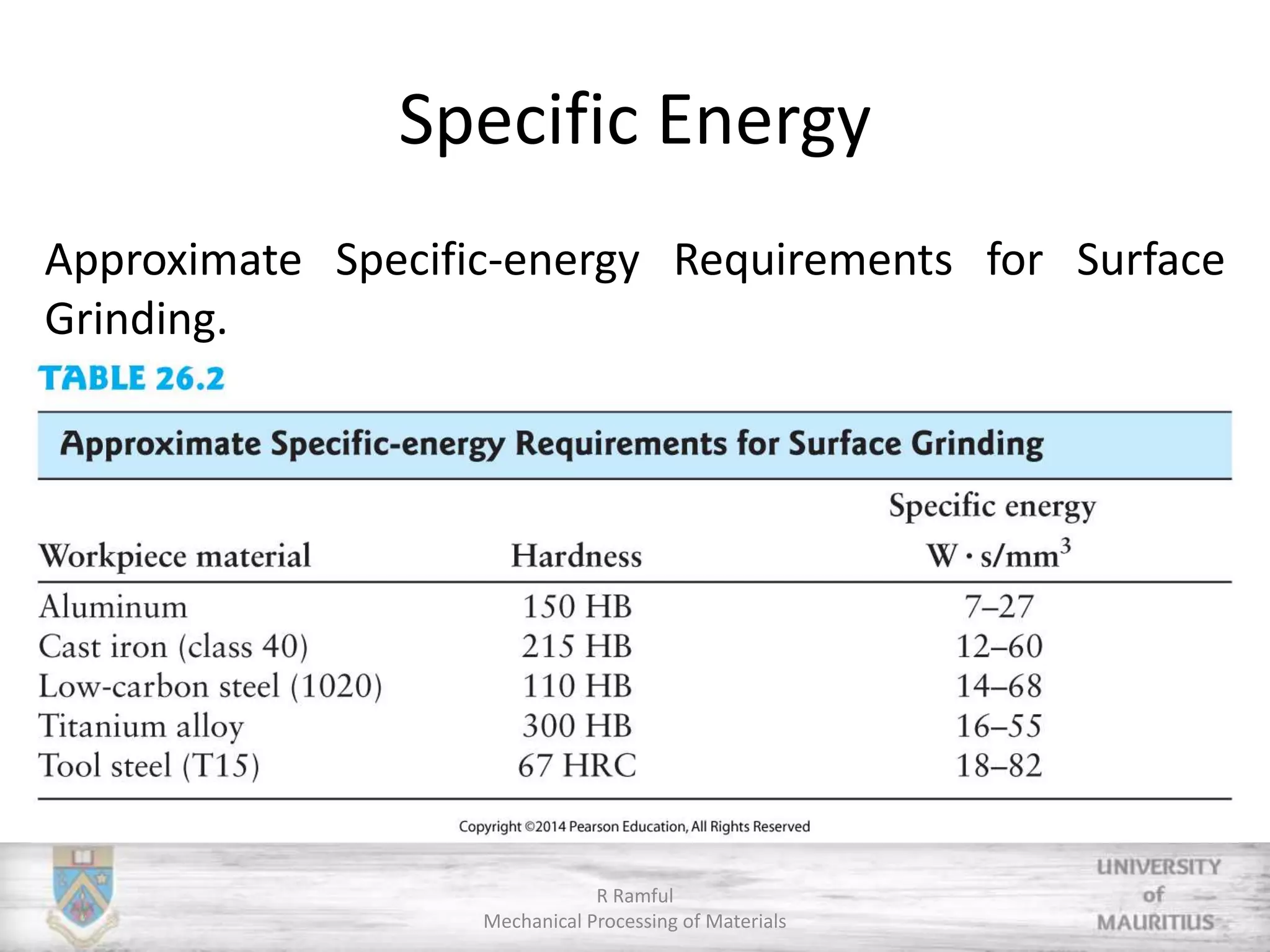 Specific Energy

Approximate Specific-energy Requirements for Surface Grinding.

TABLE 26.2

Approximate Specific-energy Requirements for Surface Grinding

| Workpiece material | Hardness | Specific energy $W \cdot s/mm^3$ |
|---|---|---|
| Aluminum | 150 HB | 7–27 |
| Cast iron (class 40) | 215 HB | 12–60 |
| Low-carbon steel (1020) | 110 HB | 14–68 |
| Titanium alloy | 300 HB | 16–55 |
| Tool steel (T15) | 67 HRC | 18–82 |

Copyright ©2014 Pearson Education, All Rights Reserved

R Ramful
Mechanical Processing of Materials

UNIVERSITY of MAURITIUS